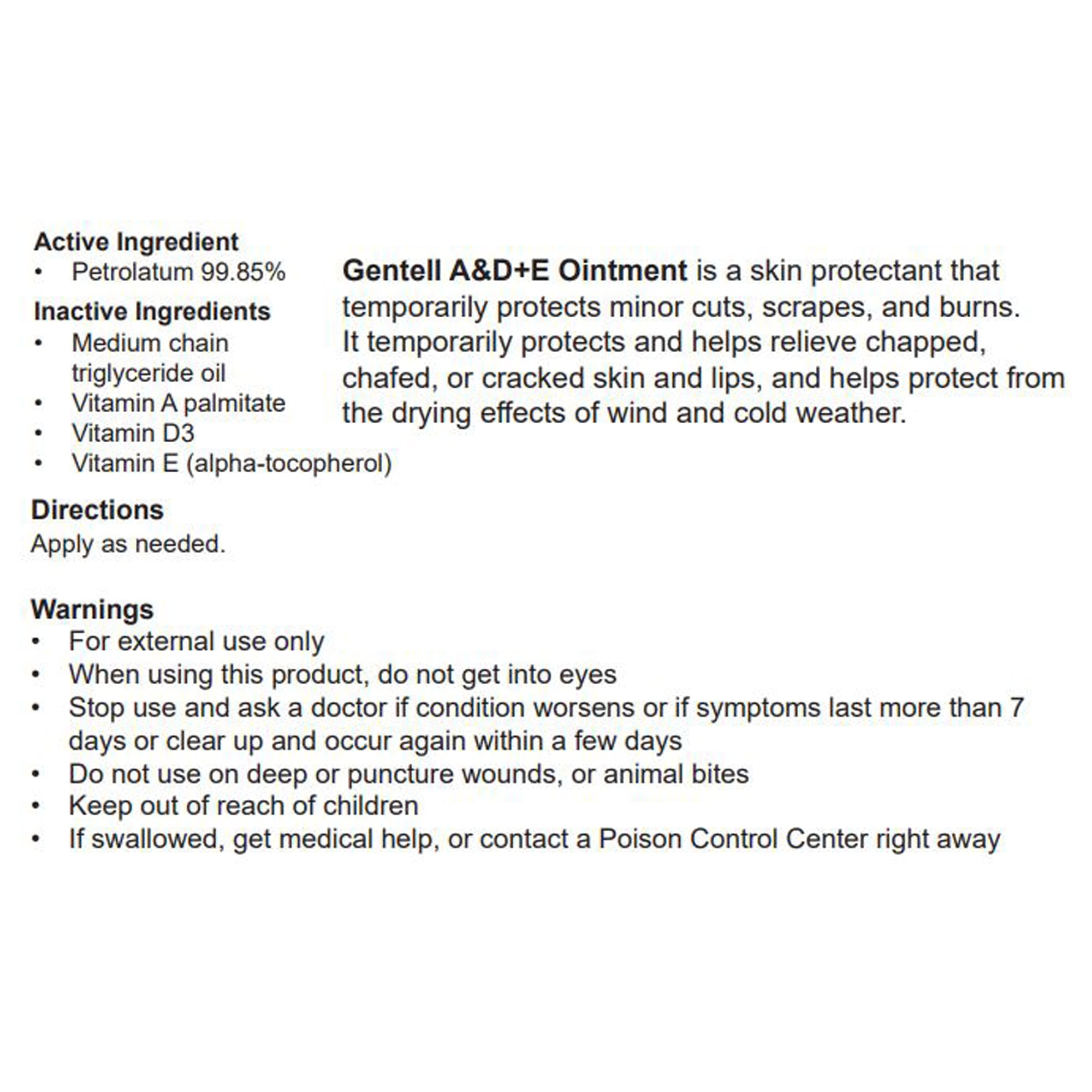 Active Ingredient
• Petrolatum 99.85%

Inactive Ingredients
• Medium chain triglyceride oil
• Vitamin A palmitate
• Vitamin D3
• Vitamin E (alpha-tocopherol)

Gentell A&D+E Ointment is a skin protectant that temporarily protects minor cuts, scrapes, and burns. It temporarily protects and helps relieve chapped, chafed, or cracked skin and lips, and helps protect from the drying effects of wind and cold weather.

Directions
Apply as needed.

Warnings
• For external use only
• When using this product, do not get into eyes
• Stop use and ask a doctor if condition worsens or if symptoms last more than 7 days or clear up and occur again within a few days
• Do not use on deep or puncture wounds, or animal bites
• Keep out of reach of children
• If swallowed, get medical help, or contact a Poison Control Center right away